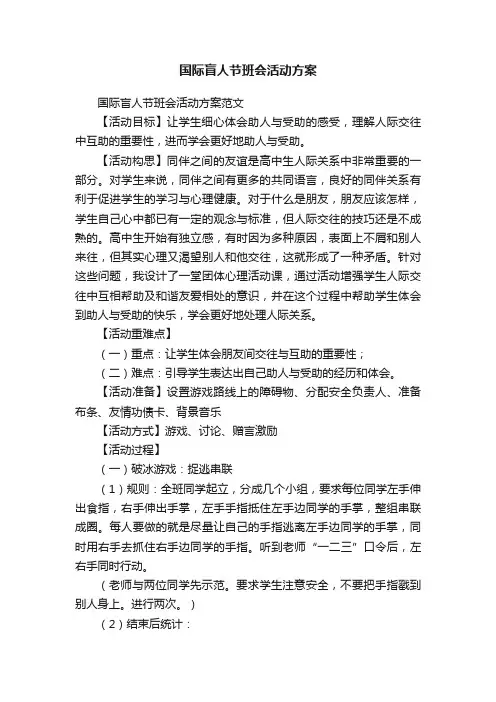 国际盲人节班会活动方案

国际盲人节班会活动方案范文

【活动目标】让学生细心体会助人与受助的感受，理解人际交往中互助的重要性，进而学会更好地助人与受助。

【活动构思】同伴之间的友谊是高中生人际关系中非常重要的一部分。对学生来说，同伴之间有更多的共同语言，良好的同伴关系有利于促进学生的学习与心理健康。对于什么是朋友，朋友应该怎样，学生自己心中都已有一定的观念与标准，但人际交往的技巧还是不成熟的。高中生开始有独立感，有时因为多种原因，表面上不屑和别人来往，但其实心理又渴望别人和他交往，这就形成了一种矛盾。针对这些问题，我设计了一堂团体心理活动课，通过活动增强学生人际交往中互相帮助及和谐友爱相处的意识，并在这个过程中帮助学生体会到助人与受助的快乐，学会更好地处理人际关系。

【活动重难点】

（一）重点：让学生体会朋友间交往与互助的重要性；

（二）难点：引导学生表达出自己助人与受助的经历和体会。

【活动准备】设置游戏路线上的障碍物、分配安全负责人、准备布条、友情功债卡、背景音乐

【活动方式】游戏、讨论、赠言激励

【活动过程】

（一）破冰游戏：捉逃串联

（1）规则：全班同学起立，分成几个小组，要求每位同学左手伸出食指，右手伸出手掌，左手手指抵住左手边同学的手掌，整组串联成圈。每人要做的就是尽量让自己的手指逃离左手边同学的手掌，同时用右手去抓住右手边同学的手指。听到老师“一二三”口令后，左右手同时行动。

（老师与两位同学先示范。要求学生注意安全，不要把手指戳到别人身上。进行两次。）

（2）结束后统计：